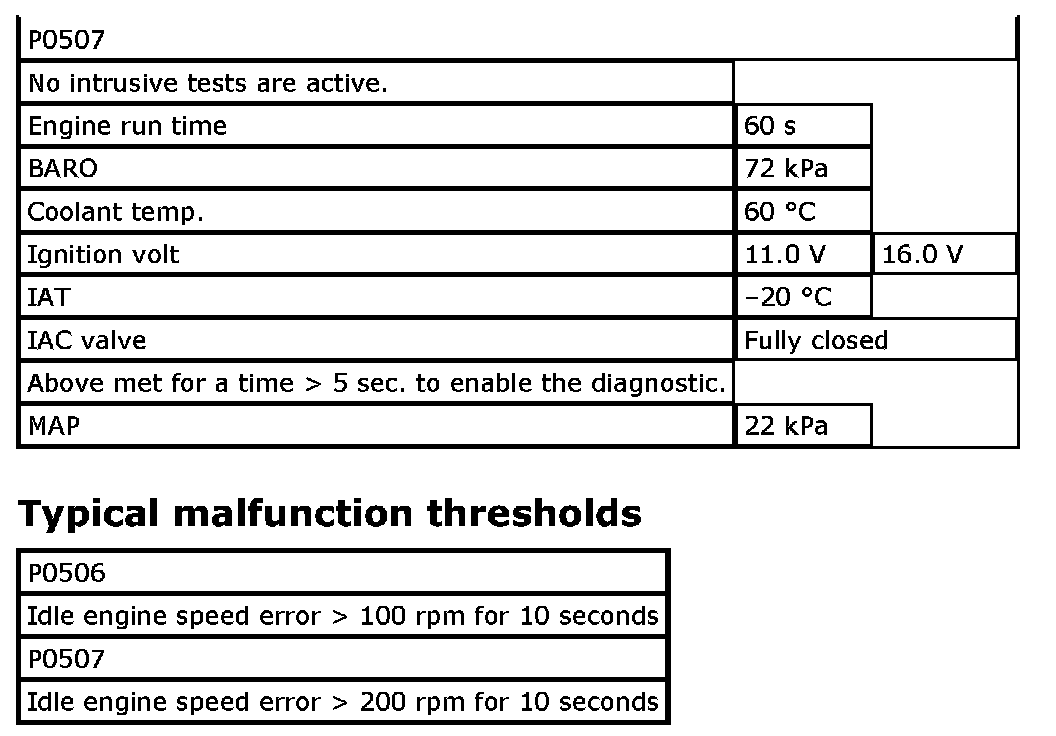 | P0507 | | |
|---|---|---|
| No intrusive tests are active. | | |
| Engine run time | 60 s | |
| BARO | 72 kPa | |
| Coolant temp. | 60 °C | |
| Ignition volt | 11.0 V | 16.0 V |
| IAT | –20 °C | |
| IAC valve | Fully closed | |
| Above met for a time > 5 sec. to enable the diagnostic. | | |
| MAP | 22 kPa | |

Typical malfunction thresholds

| P0506 |
|---|
| Idle engine speed error > 100 rpm for 10 seconds |
| P0507 |
| Idle engine speed error > 200 rpm for 10 seconds |